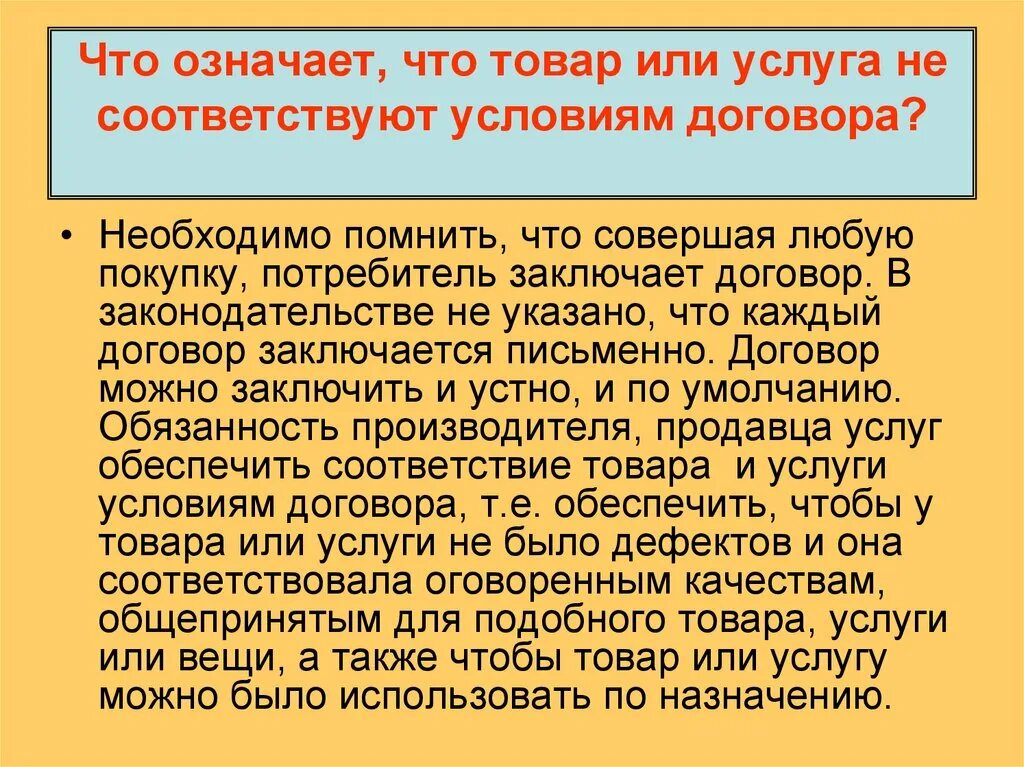 Что означает, что товар или услуга не соответствуют условиям договора?

• Необходимо помнить, что совершая любую покупку, потребитель заключает договор. В законодательстве не указано, что каждый договор заключается письменно. Договор можно заключить и устно, и по умолчанию. Обязанность производителя, продавца услуг обеспечить соответствие товара и услуги условиям договора, т.е. обеспечить, чтобы у товара или услуги не было дефектов и она соответствовала оговоренным качествам, общепринятым для подобного товара, услуги или вещи, а также чтобы товар или услугу можно было использовать по назначению.